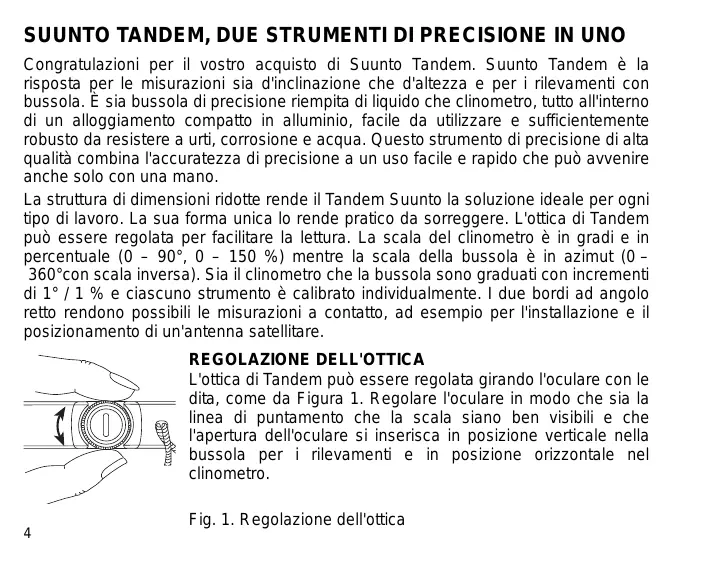 SUUNTO TANDEM, DUE STRUMENTI DI PRECISIONE IN UNO

Congratulazioni per il vostro acquisto di Suunto Tandem. Suunto Tandem è la risposta per le misurazioni sia d'inclinazione che d'altezza e per i rilevamenti con bussola. È sia bussola di precisione riempita di liquido che clinometro, tutto all'interno di un alloggiamento compatto in alluminio, facile da utilizzare e sufficientemente robusto da resistere a urti, corrosione e acqua. Questo strumento di precisione di alta qualità combina l'accuratezza di precisione a un uso facile e rapido che può avvenire anche solo con una mano.

La struttura di dimensioni ridotte rende il Tandem Suunto la soluzione ideale per ogni tipo di lavoro. La sua forma unica lo rende pratico da sorreggere. L'ottica di Tandem può essere regolata per facilitare la lettura. La scala del clinometro è in gradi e in percentuale (0 – 90°, 0 – 150 %) mentre la scala della bussola è in azimut (0 – 360°con scala inversa). Sia il clinometro che la bussola sono graduati con incrementi di 1° / 1 % e ciascuno strumento è calibrato individualmente. I due bordi ad angolo retto rendono possibili le misurazioni a contatto, ad esempio per l'installazione e il posizionamento di un'antenna satellitare.

REGOLAZIONE DELL'OTTICA

L'ottica di Tandem può essere regolata girando l'oculare con le dita, come da Figura 1. Regolare l'oculare in modo che sia la linea di puntamento che la scala siano ben visibili e che l'apertura dell'oculare si inserisca in posizione verticale nella bussola per i rilevamenti e in posizione orizzontale nel clinometro.

Fig. 1. Regolazione dell'ottica

4